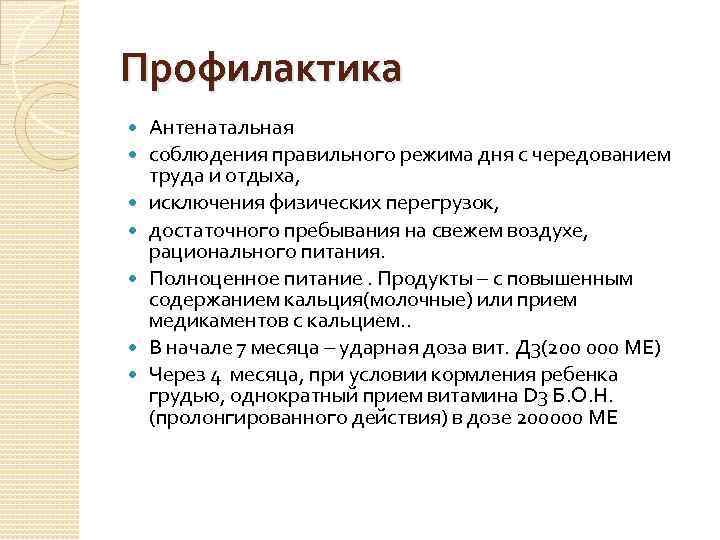 Профилактика

- Антенатальная
- соблюдения правильного режима дня с чередованием труда и отдыха,
- исключения физических перегрузок,
- достаточного пребывания на свежем воздухе, рационального питания.
- Полноценное питание . Продукты – с повышенным содержанием кальция(молочные) или прием медикаментов с кальцием..
- В начале 7 месяца – ударная доза вит. Д3(200 000 МЕ)
- Через 4 месяца, при условии кормления ребенка грудью, однократный прием витамина D3 Б.О.Н. (пролонгированного действия) в дозе 200000 МЕ